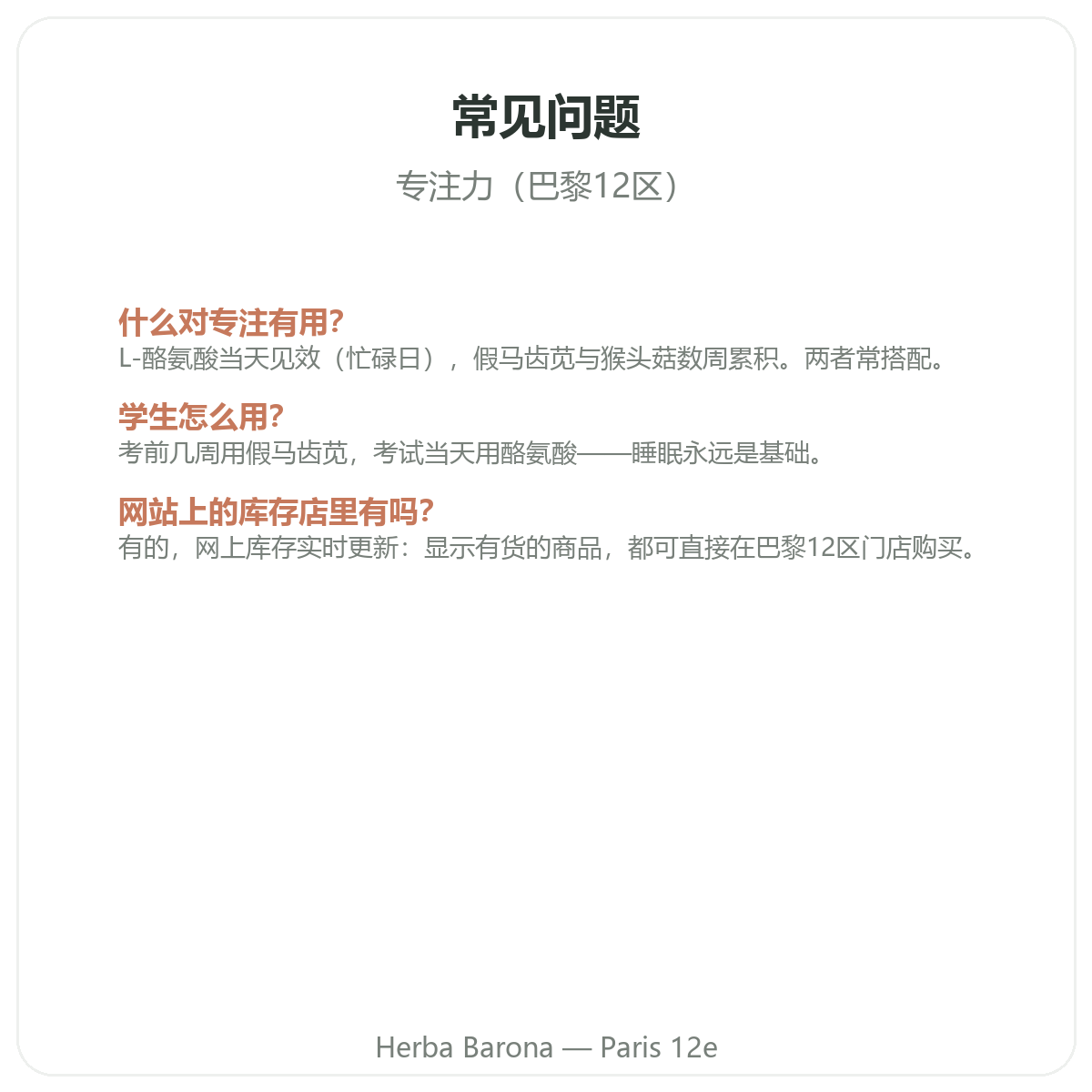 常见问题

专注力（巴黎12区）

什么对专注有用?
L-酪氨酸当天见效（忙碌日），假马齿苋与猴头菇数周累积。两者常搭配。

学生怎么用?
考前几周用假马齿苋，考试当天用酪氨酸——睡眠永远是基础。

网站上的库存店里有吗?
有的，网上库存实时更新：显示有货的商品，都可直接在巴黎12区门店购买。

Herba Barona — Paris 12e